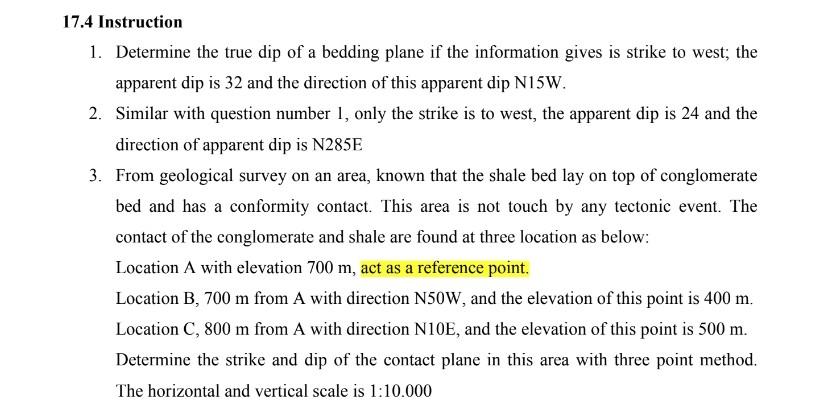 17.4 Instruction

1. Determine the true dip of a bedding plane if the information gives is strike to west; the apparent dip is 32 and the direction of this apparent dip N15W.

2. Similar with question number 1, only the strike is to west, the apparent dip is 24 and the direction of apparent dip is N285E

3. From geological survey on an area, known that the shale bed lay on top of conglomerate bed and has a conformity contact. This area is not touch by any tectonic event. The contact of the conglomerate and shale are found at three location as below:

Location A with elevation 700 m, act as a reference point.

Location B, 700 m from A with direction N50W, and the elevation of this point is 400 m.

Location C, 800 m from A with direction N10E, and the elevation of this point is 500 m.

Determine the strike and dip of the contact plane in this area with three point method. The horizontal and vertical scale is 1:10.000